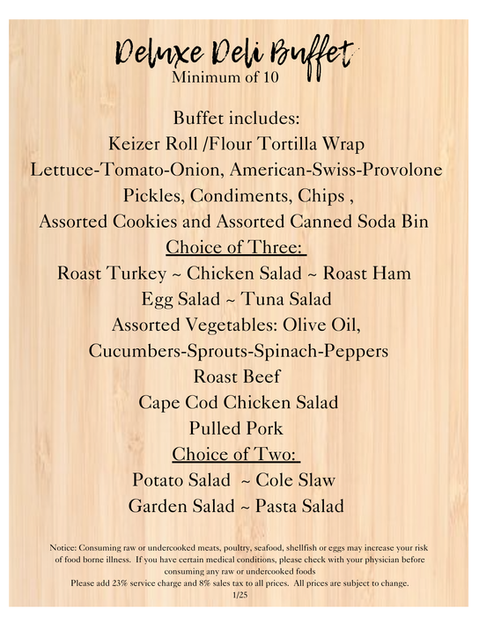 Deluxe Deli Buffet
Minimum of 10

Buffet includes:
Keizer Roll /Flour Tortilla Wrap
Lettuce-Tomato-Onion, American-Swiss-Provolone
Pickles, Condiments, Chips ,
Assorted Cookies and Assorted Canned Soda Bin
Choice of Three:
Roast Turkey ~ Chicken Salad ~ Roast Ham
Egg Salad ~ Tuna Salad
Assorted Vegetables: Olive Oil,
Cucumbers-Sprouts-Spinach-Peppers
Roast Beef
Cape Cod Chicken Salad
Pulled Pork
Choice of Two:
Potato Salad ~ Cole Slaw
Garden Salad ~ Pasta Salad

Notice: Consuming raw or undercooked meats, poultry, seafood, shellfish or eggs may increase your risk of food borne illness. If you have certain medical conditions, please check with your physician before consuming any raw or undercooked foods
Please add 23% service charge and 8% sales tax to all prices. All prices are subject to change.
1/25